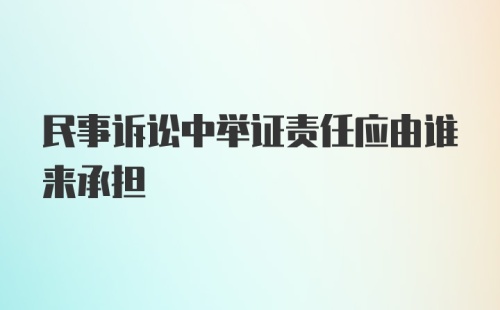 民事诉讼中举证责任应由谁来承担